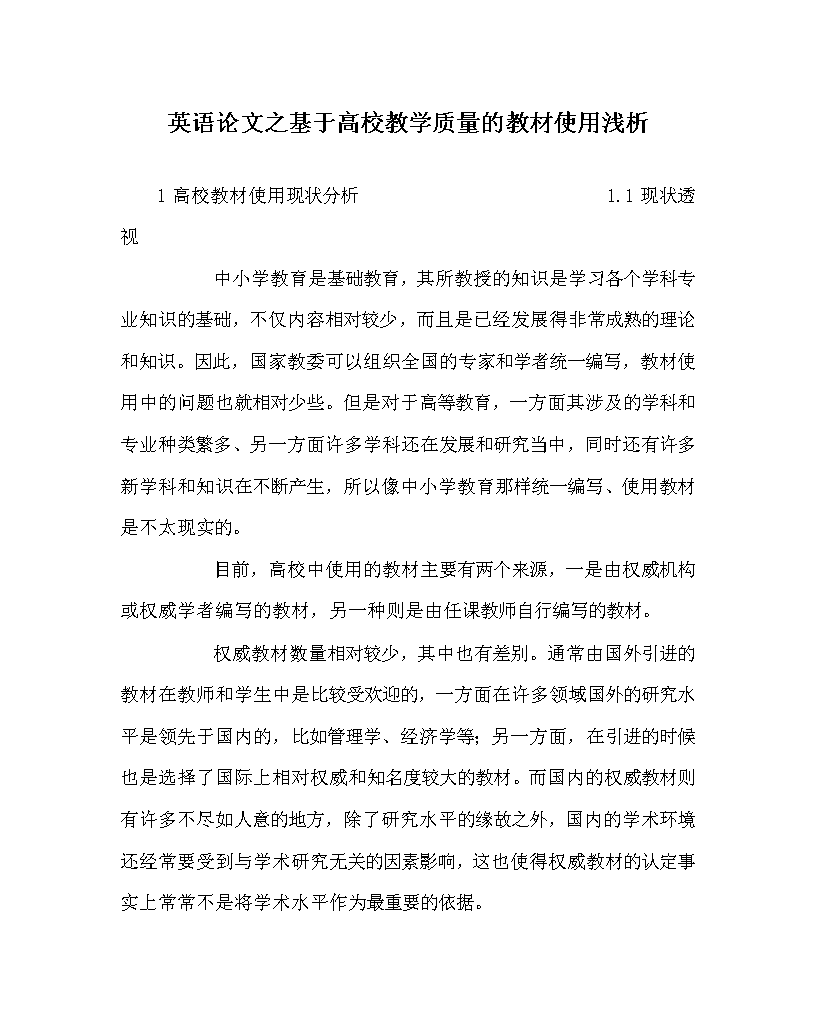 英语论文之基于高校教学质量的教材使用浅析

1 高校教材使用现状分析 1.1 现状透视

中小学教育是基础教育，其所教授的知识是学习各个学科专业知识的基础，不仅内容相对较少，而且是已经发展得非常成熟的理论和知识。因此，国家教委可以组织全国的专家和学者统一编写，教材使用中的问题也就相对少些。但是对于高等教育，一方面其涉及的学科和专业种类繁多、另一方面许多学科还在发展和研究当中，同时还有许多新学科和知识在不断产生，所以像中小学教育那样统一编写、使用教材是不太现实的。

目前，高校中使用的教材主要有两个来源，一是由权威机构或权威学者编写的教材，另一种则是由任课教师自行编写的教材。

权威教材数量相对较少，其中也有差别。通常由国外引进的教材在教师和学生中是比较受欢迎的，一方面在许多领域国外的研究水平是领先于国内的，比如管理学、经济学等；另一方面，在引进的时候也是选择了国际上相对权威和知名度较大的教材。而国内的权威教材则有许多不尽如人意的地方，除了研究水平的缘故之外，国内的学术环境还经常要受到与学术研究无关的因素影响，这也使得权威教材的认定事实上常常不是将学术水平作为最重要的依据。